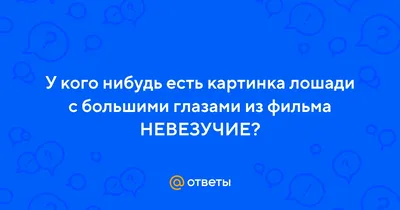 У кого нибудь есть картинка лошади с большими глазами из фильма НЕВЕЗУЧИЕ?

@ ответы